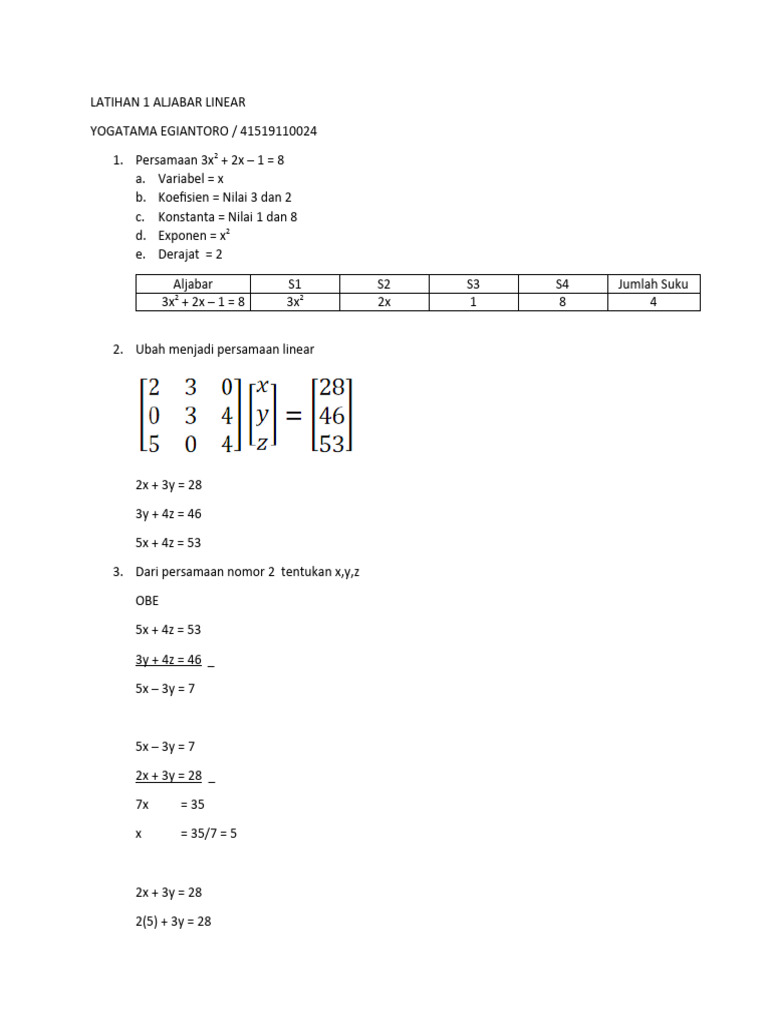 LATIHAN 1 ALJABAR LINEAR

YOGATAMA EGIANTORO / 41519110024

1. Persamaan $3x^2 + 2x - 1 = 8$
a. Variabel = x
b. Koefisien = Nilai 3 dan 2
c. Konstanta = Nilai 1 dan 8
d. Exponen = $x^2$
e. Derajat = 2

| Aljabar | S1 | S2 | S3 | S4 | Jumlah Suku |
|---|---|---|---|---|---|
| $3x^2 + 2x - 1 = 8$ | $3x^2$ | 2x | 1 | 8 | 4 |

2. Ubah menjadi persamaan linear

$\begin{bmatrix} 2 & 3 & 0 \\ 0 & 3 & 4 \\ 5 & 0 & 4 \end{bmatrix} \begin{bmatrix} x \\ y \\ z \end{bmatrix} = \begin{bmatrix} 28 \\ 46 \\ 53 \end{bmatrix}$

2x + 3y = 28

3y + 4z = 46

5x + 4z = 53

3. Dari persamaan nomor 2 tentukan x,y,z

OBE

5x + 4z = 53

3y + 4z = 46 _

5x – 3y = 7

5x – 3y = 7

2x + 3y = 28 _

7x = 35

x = 35/7 = 5

2x + 3y = 28

2(5) + 3y = 28